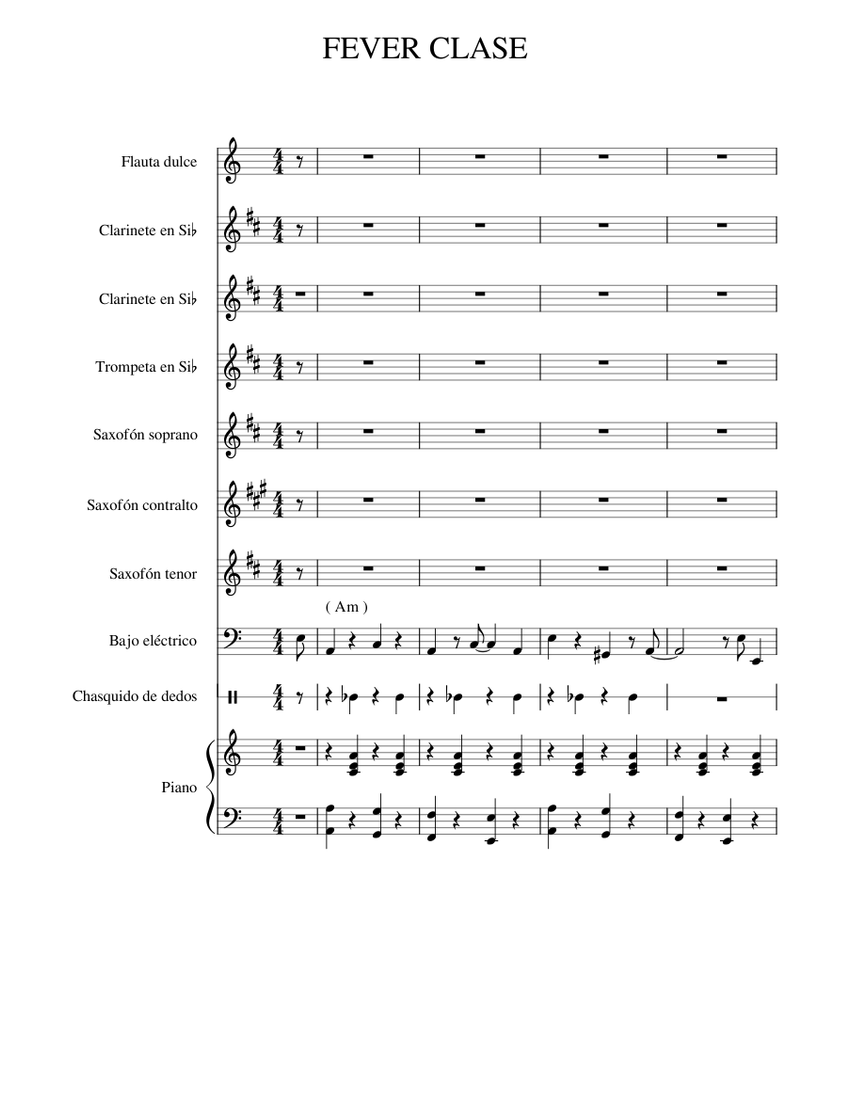 FEVER CLASE

Flauta dulce

Clarinete en Si♭

Clarinete en Si♭

Trompeta en Si♭

Saxofón soprano

Saxofón contralto

Saxofón tenor

( Am )

Bajo eléctrico

Chasquido de dedos

Piano